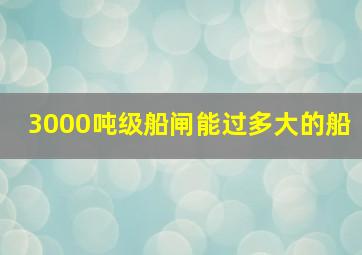 3000吨级船闸能过多大的船